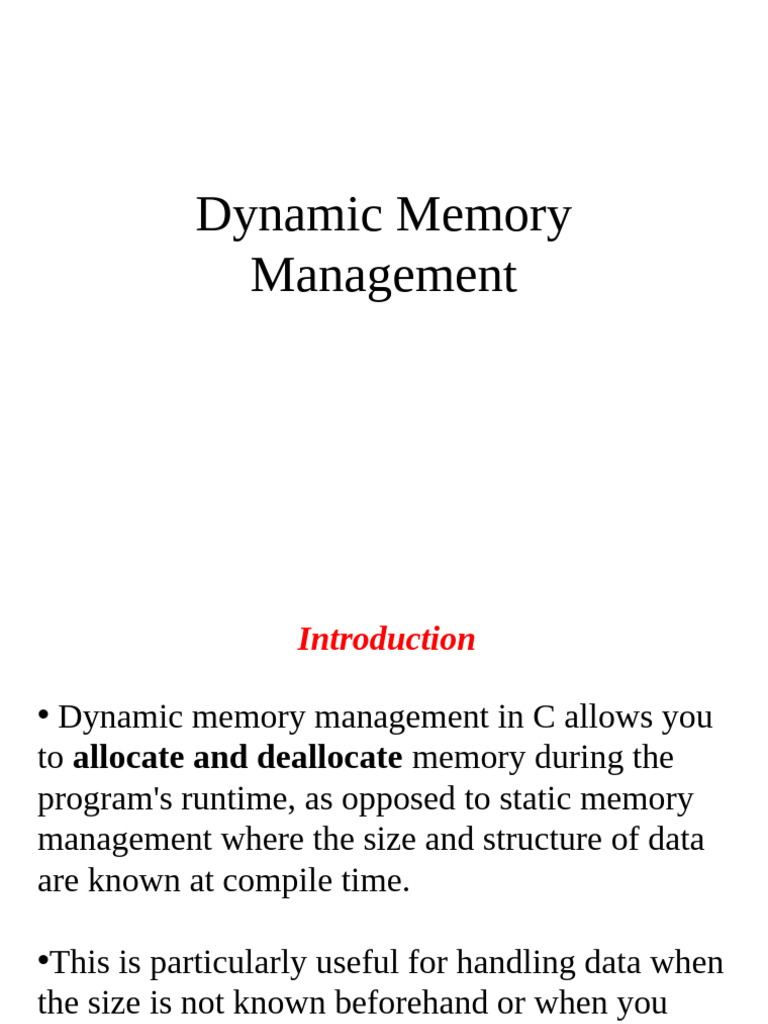 Dynamic Memory Management

Introduction

• Dynamic memory management in C allows you to allocate and deallocate memory during the program's runtime, as opposed to static memory management where the size and structure of data are known at compile time.

•This is particularly useful for handling data when the size is not known beforehand or when you